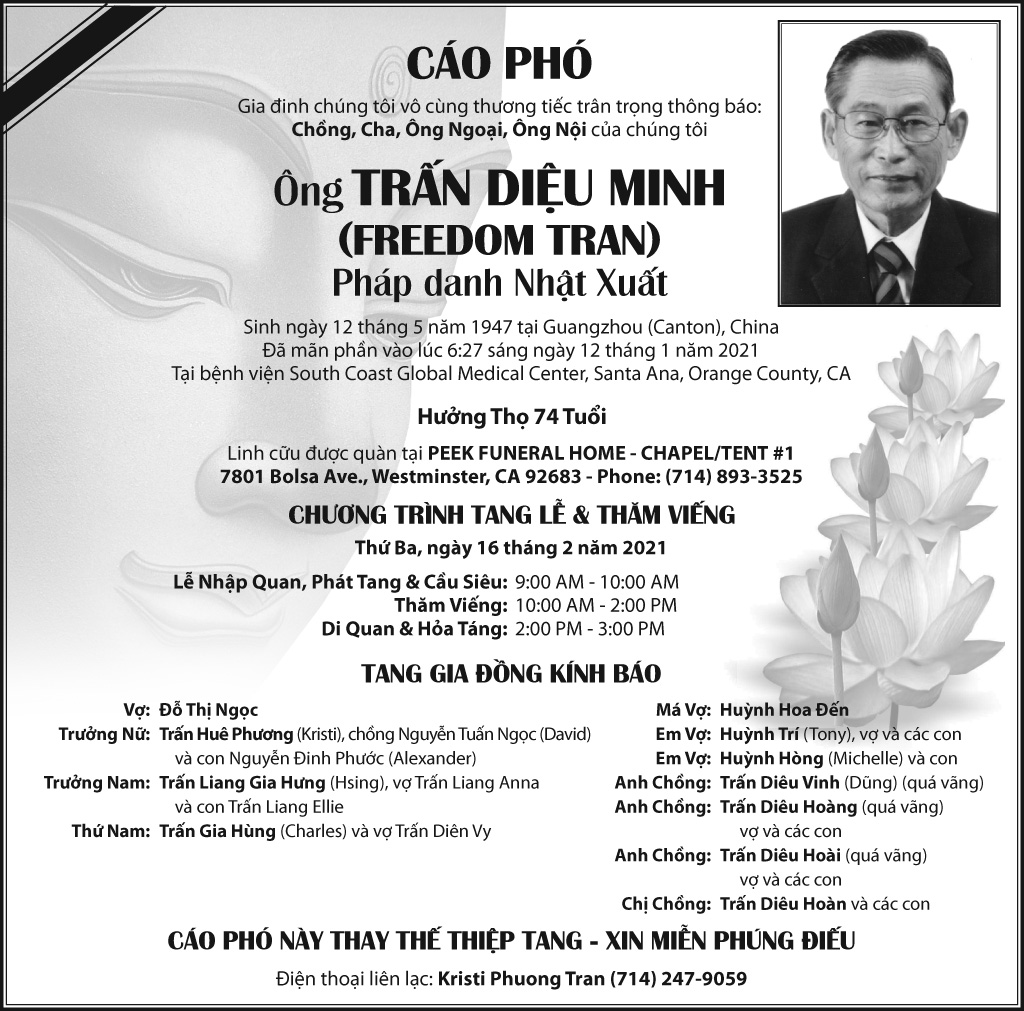 CÁO PHÓ

Gia đình chúng tôi vô cùng thương tiếc trân trọng thông báo:
Chồng, Cha, Ông Ngoại, Ông Nội của chúng tôi

Ông TRẤN DIỆU MINH
(FREEDOM TRAN)
Pháp danh Nhật Xuất

Sinh ngày 12 tháng 5 năm 1947 tại Guangzhou (Canton), China
Đã mãn phần vào lúc 6:27 sáng ngày 12 tháng 1 năm 2021
Tại bệnh viện South Coast Global Medical Center, Santa Ana, Orange County, CA

Hưởng Thọ 74 Tuổi

Linh cữu được quàn tại PEEK FUNERAL HOME - CHAPEL/TENT #1
7801 Bolsa Ave., Westminster, CA 92683 - Phone: (714) 893-3525

CHƯƠNG TRÌNH TANG LỄ & THĂM VIẾNG

Thứ Ba, ngày 16 tháng 2 năm 2021

Lễ Nhập Quan, Phát Tang & Cầu Siêu: 9:00 AM - 10:00 AM
Thăm Viếng: 10:00 AM - 2:00 PM
Di Quan & Hỏa Táng: 2:00 PM - 3:00 PM

TANG GIA ĐỒNG KÍNH BÁO

Vợ: Đỗ Thị Ngọc
Trưởng Nữ: Trấn Huê Phương (Kristi), chồng Nguyễn Tuấn Ngọc (David) và con Nguyễn Đình Phước (Alexander)
Trưởng Nam: Trấn Liang Gia Hưng (Hsing), vợ Trấn Liang Anna và con Trấn Liang Ellie
Thứ Nam: Trấn Gia Hùng (Charles) và vợ Trấn Diên Vy

Má Vợ: Huỳnh Hoa Đến
Em Vợ: Huỳnh Trí (Tony), vợ và các con
Em Vợ: Huỳnh Hòng (Michelle) và con
Anh Chồng: Trấn Diêu Vinh (Dũng) (quá vãng)
Anh Chồng: Trấn Diêu Hoàng (quá vãng) vợ và các con
Anh Chồng: Trấn Diêu Hoài (quá vãng) vợ và các con
Chị Chồng: Trấn Diêu Hoàn và các con

CÁO PHÓ NÀY THAY THẾ THIỆP TANG - XIN MIỄN PHÚNG ĐIẾU

Điện thoại liên lạc: Kristi Phuong Tran (714) 247-9059